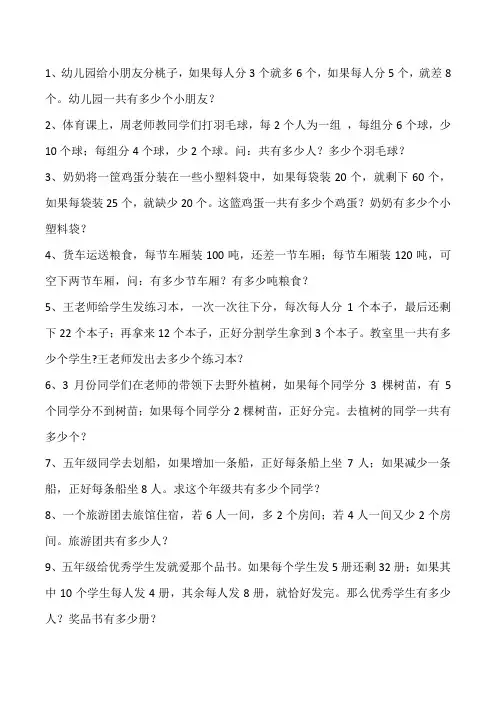 1、幼儿园给小朋友分桃子，如果每人分 3 个就多 6 个，如果每人分 5 个，就差 8 个。幼儿园一共有多少个小朋友？

2、体育课上，周老师教同学们打羽毛球，每 2 个人为一组 ，每组分 6 个球，少 10 个球；每组分 4 个球，少 2 个球。问：共有多少人？多少个羽毛球？

3、奶奶将一筐鸡蛋分装在一些小塑料袋中，如果每袋装 20 个，就剩下 60 个，如果每袋装 25 个，就缺少 20 个。这篮鸡蛋一共有多少个鸡蛋？奶奶有多少个小塑料袋？

4、货车运送粮食，每节车厢装 100 吨，还差一节车厢；每节车厢装 120 吨，可空下两节车厢，问：有多少节车厢？有多少吨粮食？

5、王老师给学生发练习本，一次一次往下分，每次每人分 1 个本子，最后还剩下 22 个本子；再拿来 12 个本子，正好分割学生拿到 3 个本子。教室里一共有多少个学生?王老师发出去多少个练习本？

6、3 月份同学们在老师的带领下去野外植树，如果每个同学分 3 棵树苗，有 5 个同学分不到树苗；如果每个同学分 2 棵树苗，正好分完。去植树的同学一共有多少个？

7、五年级同学去划船，如果增加一条船，正好每条船上坐 7 人；如果减少一条船，正好每条船坐 8 人。求这个年级共有多少个同学？

8、一个旅游团去旅馆住宿，若 6 人一间，多 2 个房间；若 4 人一间又少 2 个房间。旅游团共有多少人？

9、五年级给优秀学生发就爱那个品书。如果每个学生发 5 册还剩 32 册；如果其中 10 个学生每人发 4 册，其余每人发 8 册，就恰好发完。那么优秀学生有多少人？奖品书有多少册？